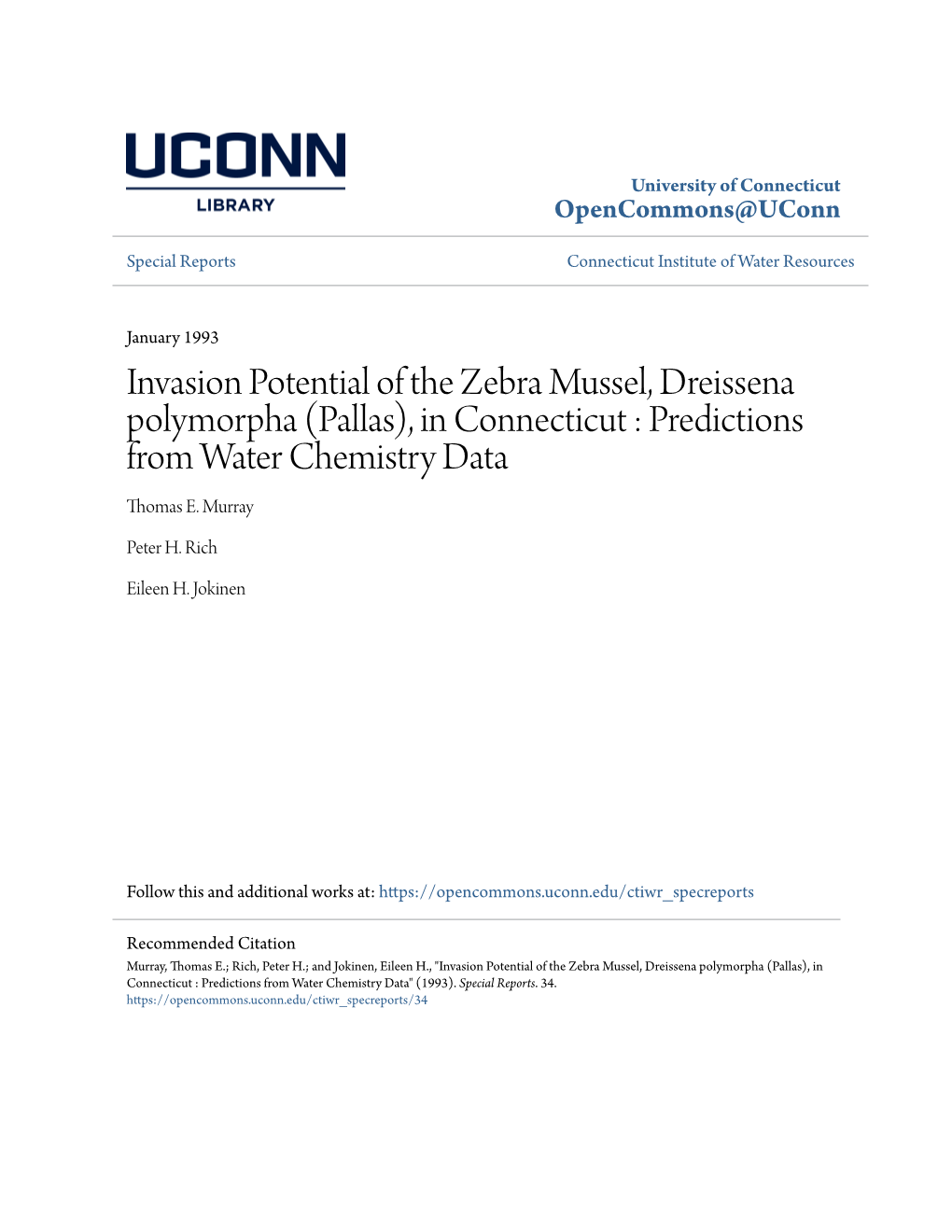 UCONN
LIBRARY

University of Connecticut
OpenCommons@UConn

Special Reports

Connecticut Institute of Water Resources

January 1993

Invasion Potential of the Zebra Mussel, Dreissena polymorpha (Pallas), in Connecticut : Predictions from Water Chemistry Data

Thomas E. Murray

Peter H. Rich

Eileen H. Jokinen

Follow this and additional works at: https://opencommons.uconn.edu/ctiwr_specreports

Recommended Citation
Murray, Thomas E.; Rich, Peter H.; and Jokinen, Eileen H., "Invasion Potential of the Zebra Mussel, Dreissena polymorpha (Pallas), in Connecticut : Predictions from Water Chemistry Data" (1993). Special Reports. 34.
https://opencommons.uconn.edu/ctiwr_specreports/34